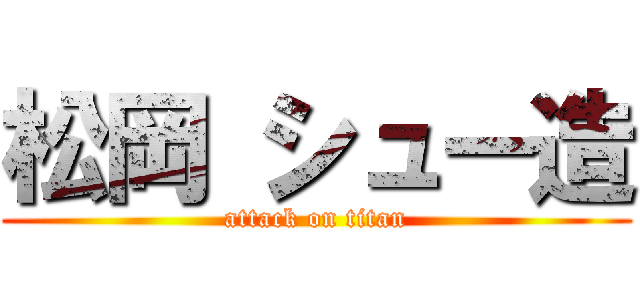 松岡 シュー造

attack on titan